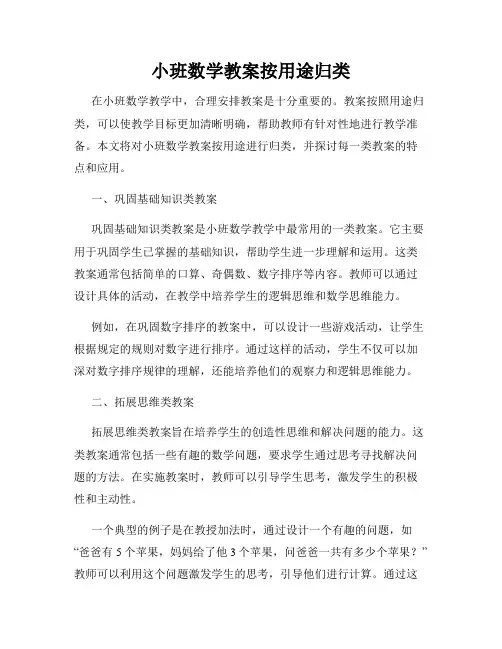 小班数学教案按用途归类

在小班数学教学中，合理安排教案是十分重要的。教案按照用途归类，可以使教学目标更加清晰明确，帮助教师有针对性地进行教学准备。本文将对小班数学教案按用途进行归类，并探讨每一类教案的特点和应用。

一、巩固基础知识类教案

巩固基础知识类教案是小班数学教学中最常用的一类教案。它主要用于巩固学生已掌握的基础知识，帮助学生进一步理解和运用。这类教案通常包括简单的口算、奇偶数、数字排序等内容。教师可以通过设计具体的活动，在教学中培养学生的逻辑思维和数学思维能力。

例如，在巩固数字排序的教案中，可以设计一些游戏活动，让学生根据规定的规则对数字进行排序。通过这样的活动，学生不仅可以加深对数字排序规律的理解，还能培养他们的观察力和逻辑思维能力。

二、拓展思维类教案

拓展思维类教案旨在培养学生的创造性思维和解决问题的能力。这类教案通常包括一些有趣的数学问题，要求学生通过思考寻找解决问题的方法。在实施教案时，教师可以引导学生思考，激发学生的积极性和主动性。

一个典型的例子是在教授加法时，通过设计一个有趣的问题，如“爸爸有 5 个苹果，妈妈给了他 3 个苹果，问爸爸一共有多少个苹果？”教师可以利用这个问题激发学生的思考，引导他们进行计算。通过这